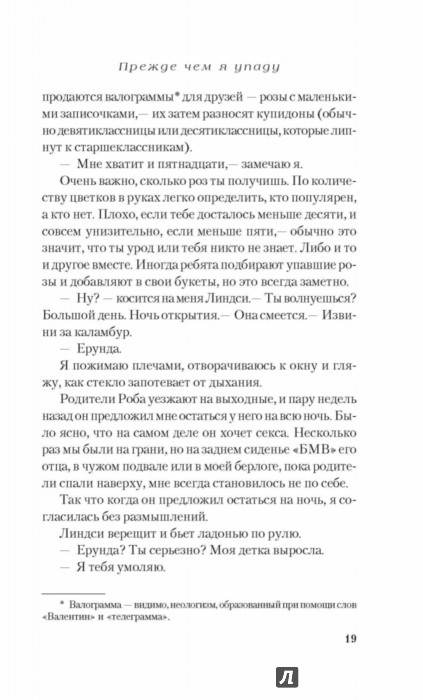 Прежде чем я упаду

продаются валограммы* для друзей — розы с маленькими записочками,— их затем разносят купидоны (обычно девятиклассницы или десятиклассницы, которые липнут к старшеклассникам).

— Мне хватит и пятнадцати,— замечаю я.

Очень важно, сколько роз ты получишь. По количеству цветков в руках легко определить, кто популярен, а кто нет. Плохо, если тебе досталось меньше десяти, и совсем унизительно, если меньше пяти,— обычно это значит, что ты урод или тебя никто не знает. Либо и то и другое вместе. Иногда ребята подбирают упавшие розы и добавляют в свои букеты, но это всегда заметно.

— Ну? — косится на меня Линдси.— Ты волнуешься? Большой день. Ночь открытия.— Она смеется.— Извини за каламбур.

— Ерунда.

Я пожимаю плечами, отворачиваюсь к окну и гляжу, как стекло запотевает от дыхания.

Родители Роба уезжают на выходные, и пару недель назад он предложил мне остаться у него на всю ночь. Было ясно, что на самом деле он хочет секса. Несколько раз мы были на грани, но на заднем сиденье «БМВ» его отца, в чужом подвале или в моей берлоге, пока родители спали наверху, мне всегда становилось не по себе.

Так что когда он предложил остаться на ночь, я согласилась без размышлений.

Линдси верещит и бьет ладонью по рулю.

— Ерунда? Ты серьезно? Моя детка выросла.

— Я тебя умоляю.

* Валограмма — видимо, неологизм, образованный при помощи слов «Валентин» и «телеграмма».

19

Л